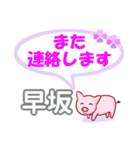 また
連絡します

早坂